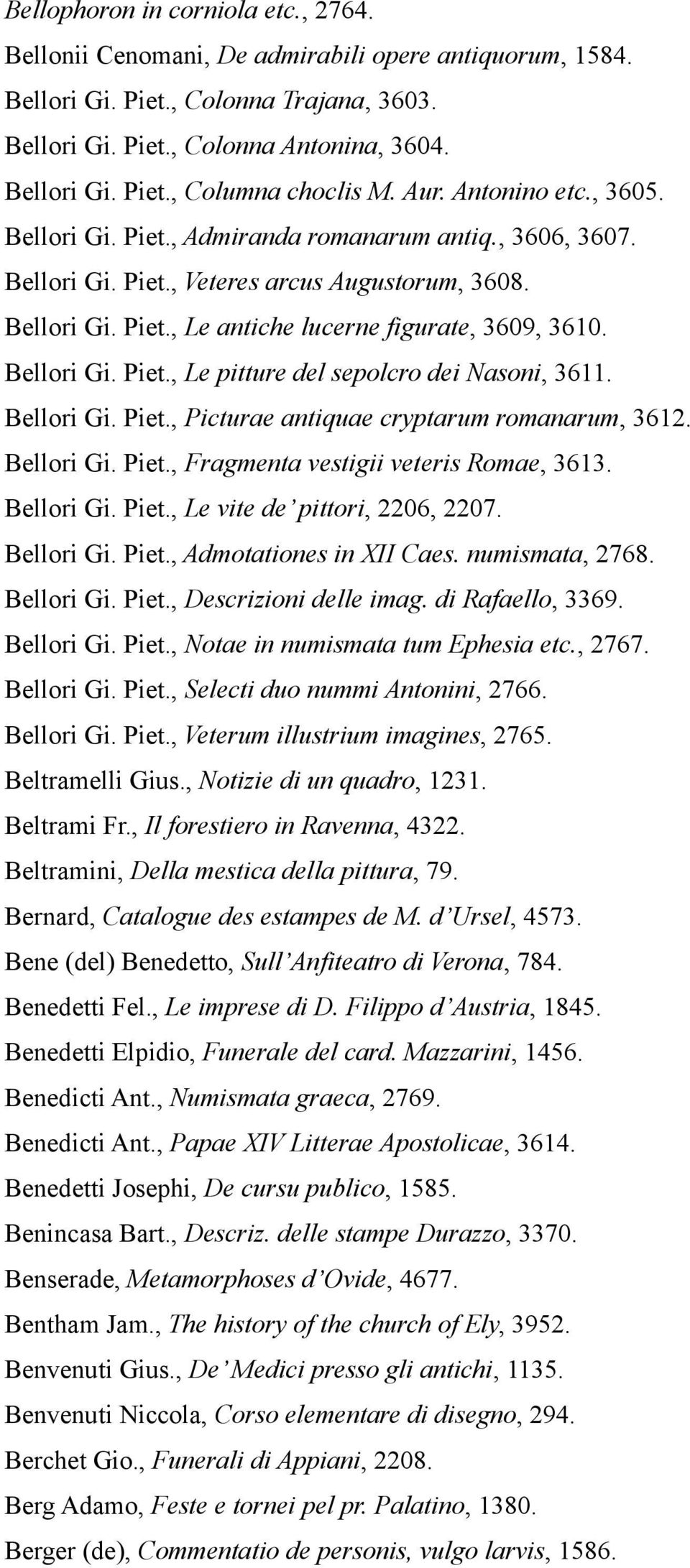 Bellophoron in corniola etc., 2764.

Bellonii Cenomani, De admirabili opere antiquorum, 1584.

Bellori Gi. Piet., Colonna Trajana, 3603.

Bellori Gi. Piet., Colonna Antonina, 3604.

Bellori Gi. Piet., Columna choclis M. Aur. Antonino etc., 3605.

Bellori Gi. Piet., Admiranda romanarum antiq., 3606, 3607.

Bellori Gi. Piet., Veteres arcus Augustorum, 3608.

Bellori Gi. Piet., Le antiche lucerne figurate, 3609, 3610.

Bellori Gi. Piet., Le pitture del sepolcro dei Nasoni, 3611.

Bellori Gi. Piet., Picturae antiquae cryptarum romanarum, 3612.

Bellori Gi. Piet., Fragmenta vestigii veteris Romae, 3613.

Bellori Gi. Piet., Le vite de' pittori, 2206, 2207.

Bellori Gi. Piet., Admotationes in XII Caes. numismata, 2768.

Bellori Gi. Piet., Descrizioni delle imag. di Rafaello, 3369.

Bellori Gi. Piet., Notae in numismata tum Ephesia etc., 2767.

Bellori Gi. Piet., Selecti duo nummi Antonini, 2766.

Bellori Gi. Piet., Veterum illustrium imagines, 2765.

Beltramelli Gius., Notizie di un quadro, 1231.

Beltrami Fr., Il forestiero in Ravenna, 4322.

Beltramini, Della mestica della pittura, 79.

Bernard, Catalogue des estampes de M. d'Ursel, 4573.

Bene (del) Benedetto, Sull'Anfiteatro di Verona, 784.

Benedetti Fel., Le imprese di D. Filippo d'Austria, 1845.

Benedetti Elpidio, Funerale del card. Mazzarini, 1456.

Benedicti Ant., Numismata graeca, 2769.

Benedicti Ant., Papae XIV Litterae Apostolicae, 3614.

Benedetti Josephi, De cursu publico, 1585.

Benincasa Bart., Descriz. delle stampe Durazzo, 3370.

Benserade, Metamorphoses d'Ovide, 4677.

Bentham Jam., The history of the church of Ely, 3952.

Benvenuti Gius., De' Medici presso gli antichi, 1135.

Benvenuti Niccola, Corso elementare di disegno, 294.

Berchet Gio., Funerali di Appiani, 2208.

Berg Adamo, Feste e tornei pel pr. Palatino, 1380.

Berger (de), Commentatio de personis, vulgo larvis, 1586.